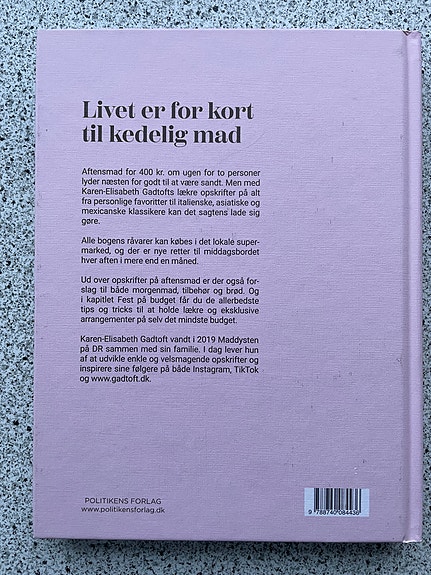 Livet er for kort til kedelig mad

Aftensmad for 400 kr. om ugen for to personer lyder næsten for godt til at være sandt. Men med Karen-Elisabeth Gadtofts lækre opskrifter på alt fra personlige favoritter til italienske, asiatiske og mexicanske klassikere kan det sagtens lade sig gøre.

Alle bogens råvarer kan købes i det lokale supermarked, og der er nye retter til middagsbordet hver aften i mere end en måned.

Ud over opskrifter på aftensmad er der også forslag til både morgenmad, tilbehør og brød. Og i kapitlet Fest på budget får du de allerbedste tips og tricks til at holde lækre og eksklusive arrangementer på selv det mindste budget.

Karen-Elisabeth Gadtoft vandt i 2019 Maddysten på DR sammen med sin familie. I dag lever hun af at udvikle enkle og velsmagende opskrifter og inspirere sine følgere på både Instagram, TikTok og www.gadtoft.dk.

POLITIKENS FORLAG
www.politikensforlag.dk

9 788740 084436